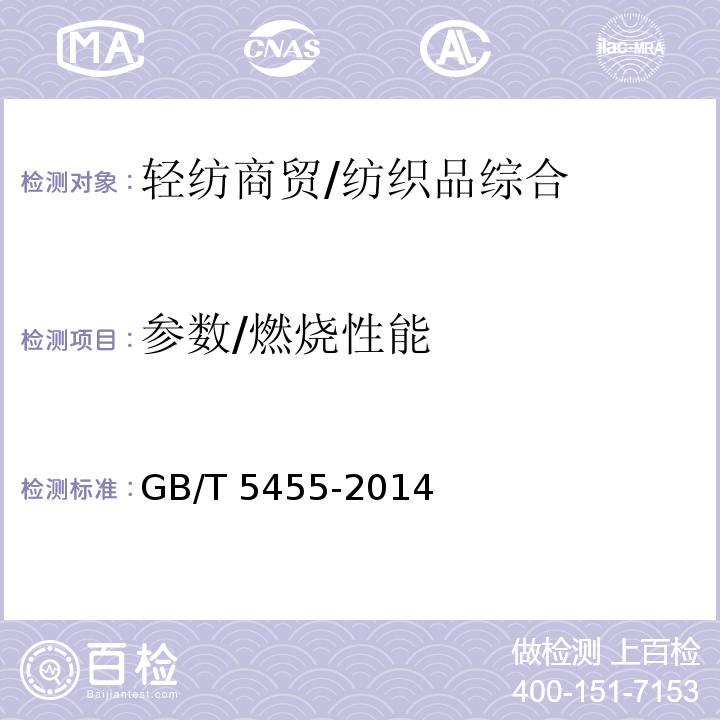 MA CNAS AL ilac-MRA

检测对象：轻纺商贸/纺织品综合

检测项目：参数/燃烧性能

检测标准：GB/T 5455-2014

百检
Baijiantest.com

做检测 上百检
400-151-7153